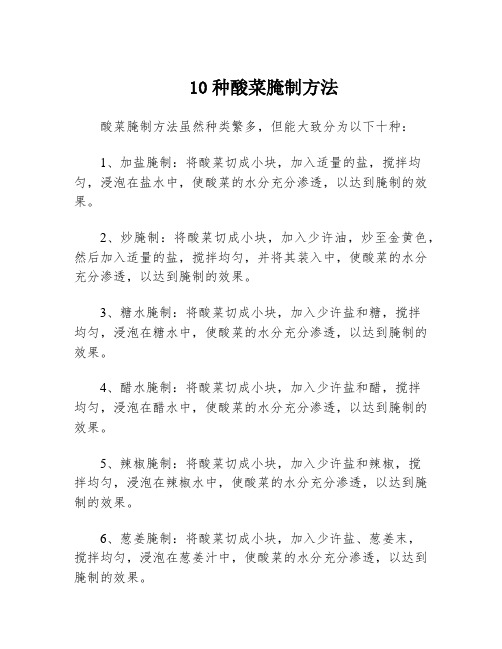 10 种酸菜腌制方法

酸菜腌制方法虽然种类繁多，但能大致分为以下十种：

1、加盐腌制：将酸菜切成小块，加入适量的盐，搅拌均匀，浸泡在盐水中，使酸菜的水分充分渗透，以达到腌制的效果。

2、炒腌制：将酸菜切成小块，加入少许油，炒至金黄色，然后加入适量的盐，搅拌均匀，并将其装入中，使酸菜的水分充分渗透，以达到腌制的效果。

3、糖水腌制：将酸菜切成小块，加入少许盐和糖，搅拌均匀，浸泡在糖水中，使酸菜的水分充分渗透，以达到腌制的效果。

4、醋水腌制：将酸菜切成小块，加入少许盐和醋，搅拌均匀，浸泡在醋水中，使酸菜的水分充分渗透，以达到腌制的效果。

5、辣椒腌制：将酸菜切成小块，加入少许盐和辣椒，搅拌均匀，浸泡在辣椒水中，使酸菜的水分充分渗透，以达到腌制的效果。

6、葱姜腌制：将酸菜切成小块，加入少许盐、葱姜末，搅拌均匀，浸泡在葱姜汁中，使酸菜的水分充分渗透，以达到腌制的效果。